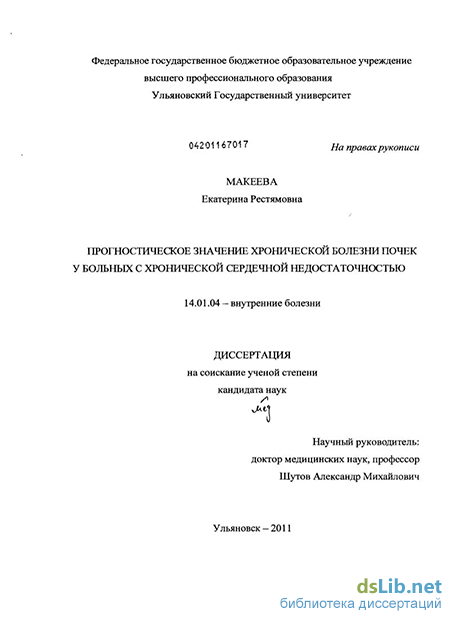 Федеральное государственное бюджетное образовательное учреждение высшего профессионального образования
Ульяновский Государственный университет

04201167017

На правах рукописи

МАКЕЕВА
Екатерина Рестямовна

ПРОГНОСТИЧЕСКОЕ ЗНАЧЕНИЕ ХРОНИЧЕСКОЙ БОЛЕЗНИ ПОЧЕК У БОЛЬНЫХ С ХРОНИЧЕСКОЙ СЕРДЕЧНОЙ НЕДОСТАТОЧНОСТЬЮ

14.01.04 – внутренние болезни

ДИССЕРТАЦИЯ
на соискание ученой степени
кандидата наук
мед

Научный руководитель:
доктор медицинских наук, профессор
Шутов Александр Михайлович

Ульяновск – 2011

dsLib.net
библиотека диссертаций